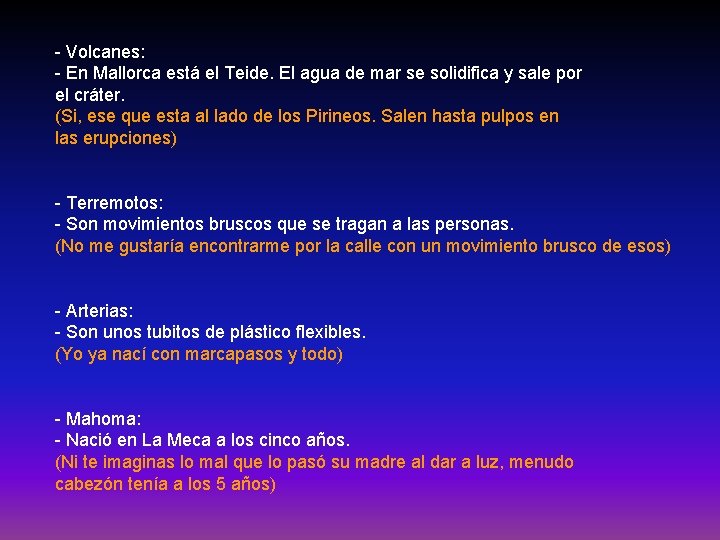 - Volcanes:
- En Mallorca está el Teide. El agua de mar se solidifica y sale por el cráter.
(Si, ese que esta al lado de los Pirineos. Salen hasta pulpos en las erupciones)

- Terremotos:
- Son movimientos bruscos que se tragan a las personas.
(No me gustaría encontrarme por la calle con un movimiento brusco de esos)

- Arterias:
- Son unos tubitos de plástico flexibles.
(Yo ya nací con marcapasos y todo)

- Mahoma:
- Nació en La Meca a los cinco años.
(Ni te imaginas lo mal que lo pasó su madre al dar a luz, menudo cabezón tenía a los 5 años)